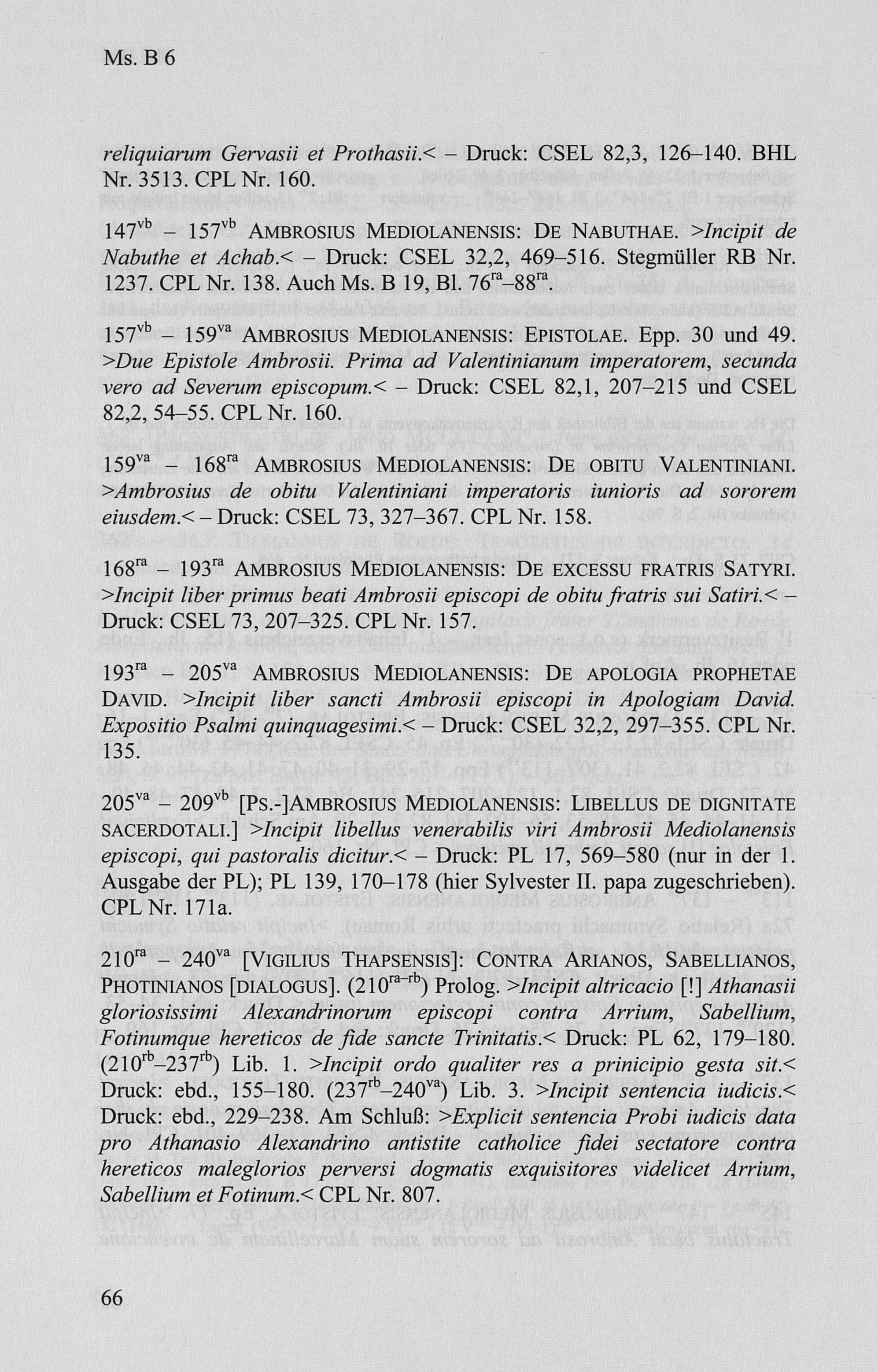 Ms. B 6

reliquiarum Gervasii et Prothasii.< – Druck: CSEL 82,3, 126–140. BHL Nr. 3513. CPL Nr. 160.

$147^{vb}$ – $157^{vb}$ AMBROSIUS MEDIOLANENSIS: DE NABUTHAE. >Incipit de Nabuthe et Achab.< – Druck: CSEL 32,2, 469–516. Stegmüller RB Nr. 1237. CPL Nr. 138. Auch Ms. B 19, Bl. $76^{ra}$–$88^{ra}$.

$157^{vb}$ – $159^{va}$ AMBROSIUS MEDIOLANENSIS: EPISTOLAE. Epp. 30 und 49. >Due Epistole Ambrosii. Prima ad Valentinianum imperatorem, secunda vero ad Severum episcopum.< – Druck: CSEL 82,1, 207–215 und CSEL 82,2, 54–55. CPL Nr. 160.

$159^{va}$ – $168^{ra}$ AMBROSIUS MEDIOLANENSIS: DE OBITU VALENTINIANI. >Ambrosius de obitu Valentiniani imperatoris iunioris ad sororem eiusdem.< – Druck: CSEL 73, 327–367. CPL Nr. 158.

$168^{ra}$ – $193^{ra}$ AMBROSIUS MEDIOLANENSIS: DE EXCESSU FRATRIS SATYRI. >Incipit liber primus beati Ambrosii episcopi de obitu fratris sui Satiri.< – Druck: CSEL 73, 207–325. CPL Nr. 157.

$193^{ra}$ – $205^{va}$ AMBROSIUS MEDIOLANENSIS: DE APOLOGIA PROPHETAE DAVID. >Incipit liber sancti Ambrosii episcopi in Apologiam David. Expositio Psalmi quinquagesimi.< – Druck: CSEL 32,2, 297–355. CPL Nr. 135.

$205^{va}$ – $209^{vb}$ [PS.-]AMBROSIUS MEDIOLANENSIS: LIBELLUS DE DIGNITATE SACERDOTALI.] >Incipit libellus venerabilis viri Ambrosii Mediolanensis episcopi, qui pastoralis dicitur.< – Druck: PL 17, 569–580 (nur in der 1. Ausgabe der PL); PL 139, 170–178 (hier Sylvester II. papa zugeschrieben). CPL Nr. 171a.

$210^{ra}$ – $240^{va}$ [VIGILIUS THAPSENSIS]: CONTRA ARIANOS, SABELLIANOS, PHOTINIANOS [DIALOGUS]. ($210^{ra-rb}$) Prolog. >Incipit altricacio [!] Athanasii gloriosissimi Alexandrinorum episcopi contra Arrium, Sabellium, Fotinumque hereticos de fide sancte Trinitatis.< Druck: PL 62, 179–180. ($210^{rb}$–$237^{rb}$) Lib. 1. >Incipit ordo qualiter res a prinicipio gesta sit.< Druck: ebd., 155–180. ($237^{rb}$–$240^{va}$) Lib. 3. >Incipit sentencia iudicis.< Druck: ebd., 229–238. Am Schluß: >Explicit sentencia Probi iudicis data pro Athanasio Alexandrino antistite catholice fidei sectatore contra hereticos maleglorios perversi dogmatis exquisitores videlicet Arrium, Sabellium et Fotinum.< CPL Nr. 807.

66